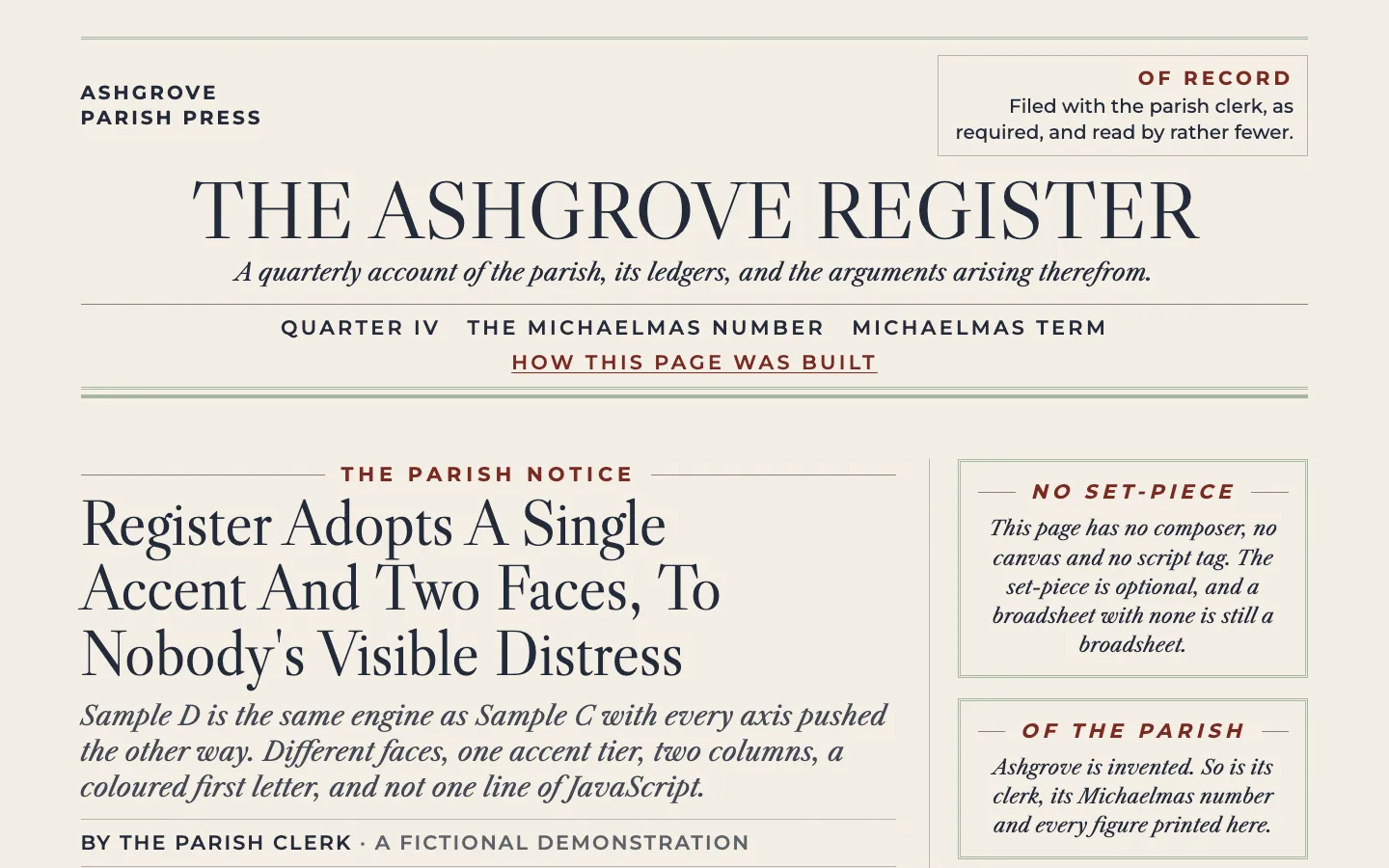 ASHGROVE
PARISH PRESS

OF RECORD
Filed with the parish clerk, as required, and read by rather fewer.

THE ASHGROVE REGISTER

A quarterly account of the parish, its ledgers, and the arguments arising therefrom.

QUARTER IV   THE MICHAELMAS NUMBER   MICHAELMAS TERM

HOW THIS PAGE WAS BUILT

THE PARISH NOTICE

Register Adopts A Single Accent And Two Faces, To Nobody's Visible Distress

Sample D is the same engine as Sample C with every axis pushed the other way. Different faces, one accent tier, two columns, a coloured first letter, and not one line of JavaScript.

BY THE PARISH CLERK · A FICTIONAL DEMONSTRATION

NO SET-PIECE

This page has no composer, no canvas and no script tag. The set-piece is optional, and a broadsheet with none is still a broadsheet.

OF THE PARISH

Ashgrove is invented. So is its clerk, its Michaelmas number and every figure printed here.